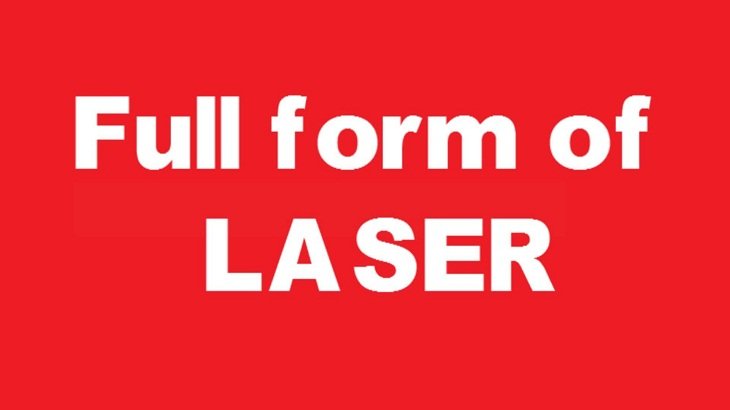 Full form of LASER